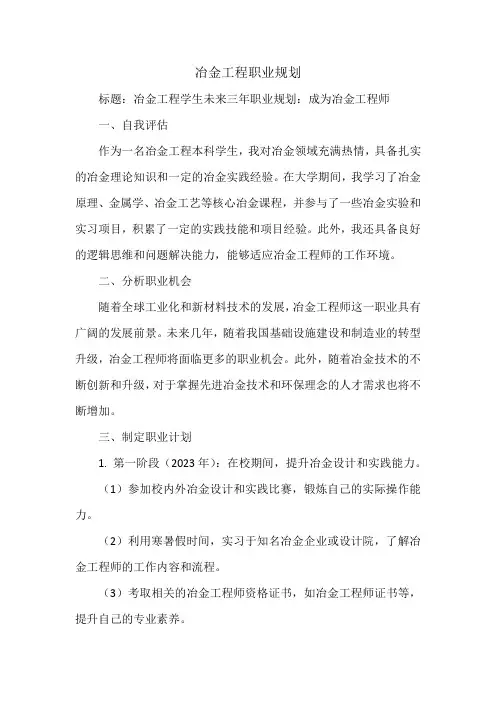 冶金工程职业规划

标题：冶金工程学生未来三年职业规划：成为冶金工程师

一、自我评估

作为一名冶金工程本科学生，我对冶金领域充满热情，具备扎实的冶金理论知识和一定的冶金实践经验。在大学期间，我学习了冶金原理、金属学、冶金工艺等核心冶金课程，并参与了一些冶金实验和实习项目，积累了一定的实践技能和项目经验。此外，我还具备良好的逻辑思维和问题解决能力，能够适应冶金工程师的工作环境。

二、分析职业机会

随着全球工业化和新材料技术的发展，冶金工程师这一职业具有广阔的发展前景。未来几年，随着我国基础设施建设和制造业的转型升级，冶金工程师将面临更多的职业机会。此外，随着冶金技术的不断创新和升级，对于掌握先进冶金技术和环保理念的人才需求也将不断增加。

三、制定职业计划

1. 第一阶段（2023 年）：在校期间，提升冶金设计和实践能力。

（1）参加校内外冶金设计和实践比赛，锻炼自己的实际操作能力。

（2）利用寒暑假时间，实习于知名冶金企业或设计院，了解冶金工程师的工作内容和流程。

（3）考取相关的冶金工程师资格证书，如冶金工程师证书等，提升自己的专业素养。